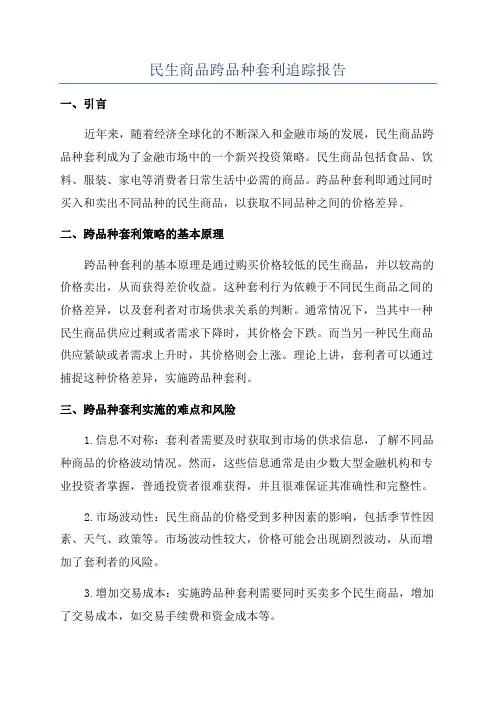 民生商品跨品种套利追踪报告

一、引言

近年来，随着经济全球化的不断深入和金融市场的发展，民生商品跨品种套利成为了金融市场中的一个新兴投资策略。民生商品包括食品、饮料、服装、家电等消费者日常生活中必需的商品。跨品种套利即通过同时买入和卖出不同品种的民生商品，以获取不同品种之间的价格差异。

二、跨品种套利策略的基本原理

跨品种套利的基本原理是通过购买价格较低的民生商品，并以较高的价格卖出，从而获得差价收益。这种套利行为依赖于不同民生商品之间的价格差异，以及套利者对市场供求关系的判断。通常情况下，当其中一种民生商品供应过剩或者需求下降时，其价格会下跌。而当另一种民生商品供应紧缺或者需求上升时，其价格则会上涨。理论上讲，套利者可以通过捕捉这种价格差异，实施跨品种套利。

三、跨品种套利实施的难点和风险

1.信息不对称：套利者需要及时获取到市场的供求信息，了解不同品种商品的价格波动情况。然而，这些信息通常是由少数大型金融机构和专业投资者掌握，普通投资者很难获得，并且很难保证其准确性和完整性。

2.市场波动性：民生商品的价格受到多种因素的影响，包括季节性因素、天气、政策等。市场波动性较大，价格可能会出现剧烈波动，从而增加了套利者的风险。

3.增加交易成本：实施跨品种套利需要同时买卖多个民生商品，增加了交易成本，如交易手续费和资金成本等。